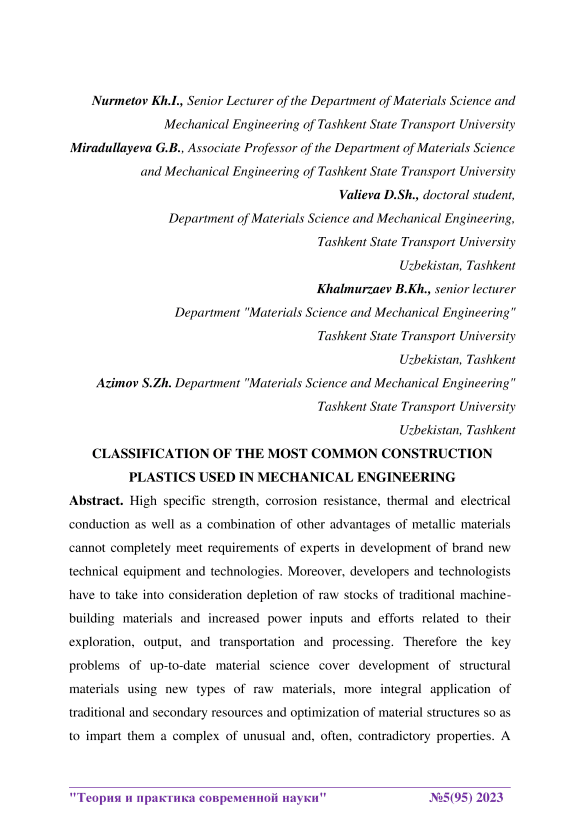 Nurmetov Kh.I., Senior Lecturer of the Department of Materials Science and Mechanical Engineering of Tashkent State Transport University

Miradullayeva G.B., Associate Professor of the Department of Materials Science and Mechanical Engineering of Tashkent State Transport University

Valieva D.Sh., doctoral student,
Department of Materials Science and Mechanical Engineering,
Tashkent State Transport University
Uzbekistan, Tashkent

Khalmurzaev B.Kh., senior lecturer
Department "Materials Science and Mechanical Engineering"
Tashkent State Transport University
Uzbekistan, Tashkent

Azimov S.Zh. Department "Materials Science and Mechanical Engineering"
Tashkent State Transport University
Uzbekistan, Tashkent

CLASSIFICATION OF THE MOST COMMON CONSTRUCTION PLASTICS USED IN MECHANICAL ENGINEERING

Abstract. High specific strength, corrosion resistance, thermal and electrical conduction as well as a combination of other advantages of metallic materials cannot completely meet requirements of experts in development of brand new technical equipment and technologies. Moreover, developers and technologists have to take into consideration depletion of raw stocks of traditional machine-building materials and increased power inputs and efforts related to their exploration, output, and transportation and processing. Therefore the key problems of up-to-date material science cover development of structural materials using new types of raw materials, more integral application of traditional and secondary resources and optimization of material structures so as to impart them a complex of unusual and, often, contradictory properties. A

"Теория и практика современной науки" №5(95) 2023